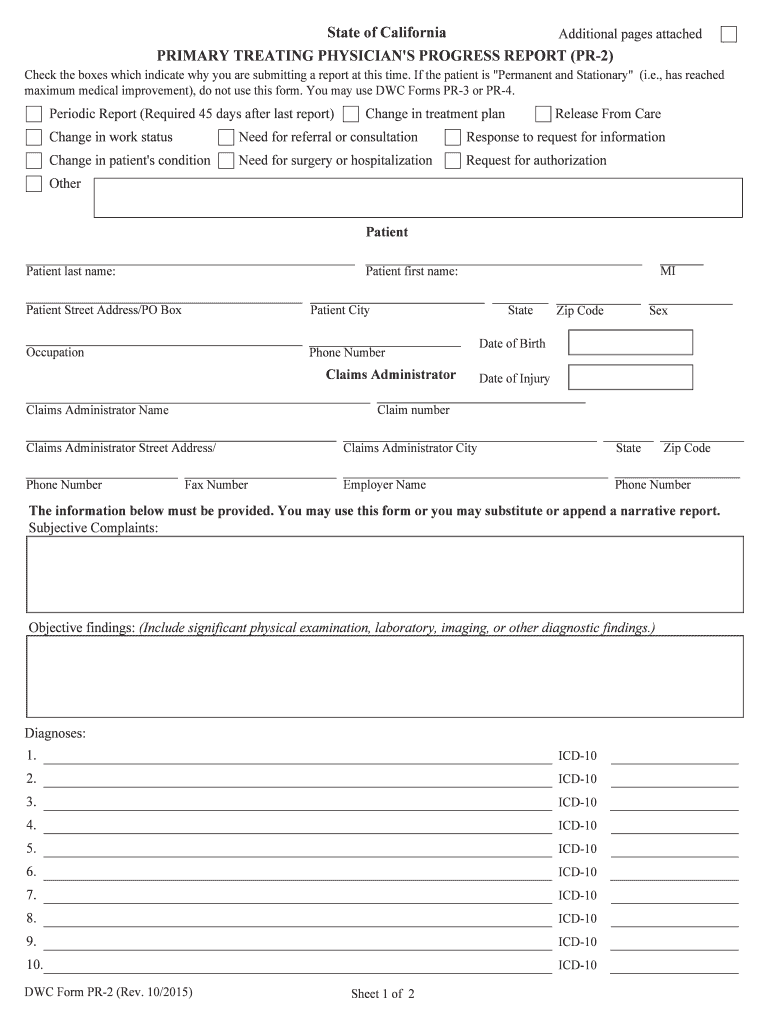 State of California

Additional pages attached

PRIMARY TREATING PHYSICIAN'S PROGRESS REPORT (PR-2)

Check the boxes which indicate why you are submitting a report at this time. If the patient is "Permanent and Stationary" (i.e., has reached maximum medical improvement), do not use this form. You may use DWC Forms PR-3 or PR-4.

Periodic Report (Required 45 days after last report)
Change in treatment plan
Release From Care
Change in work status
Need for referral or consultation
Response to request for information
Change in patient's condition
Need for surgery or hospitalization
Request for authorization
Other

Patient

Patient last name:
Patient first name:
MI

Patient Street Address/PO Box
Patient City
State
Zip Code
Sex

Occupation
Phone Number
Date of Birth

Claims Administrator
Date of Injury

Claims Administrator Name
Claim number

Claims Administrator Street Address/
Claims Administrator City
State
Zip Code

Phone Number
Fax Number
Employer Name
Phone Number

The information below must be provided. You may use this form or you may substitute or append a narrative report.
Subjective Complaints:

Objective findings: (Include significant physical examination, laboratory, imaging, or other diagnostic findings.)

Diagnoses:
1. ICD-10
2. ICD-10
3. ICD-10
4. ICD-10
5. ICD-10
6. ICD-10
7. ICD-10
8. ICD-10
9. ICD-10
10. ICD-10

DWC Form PR-2 (Rev. 10/2015)
Sheet 1 of 2